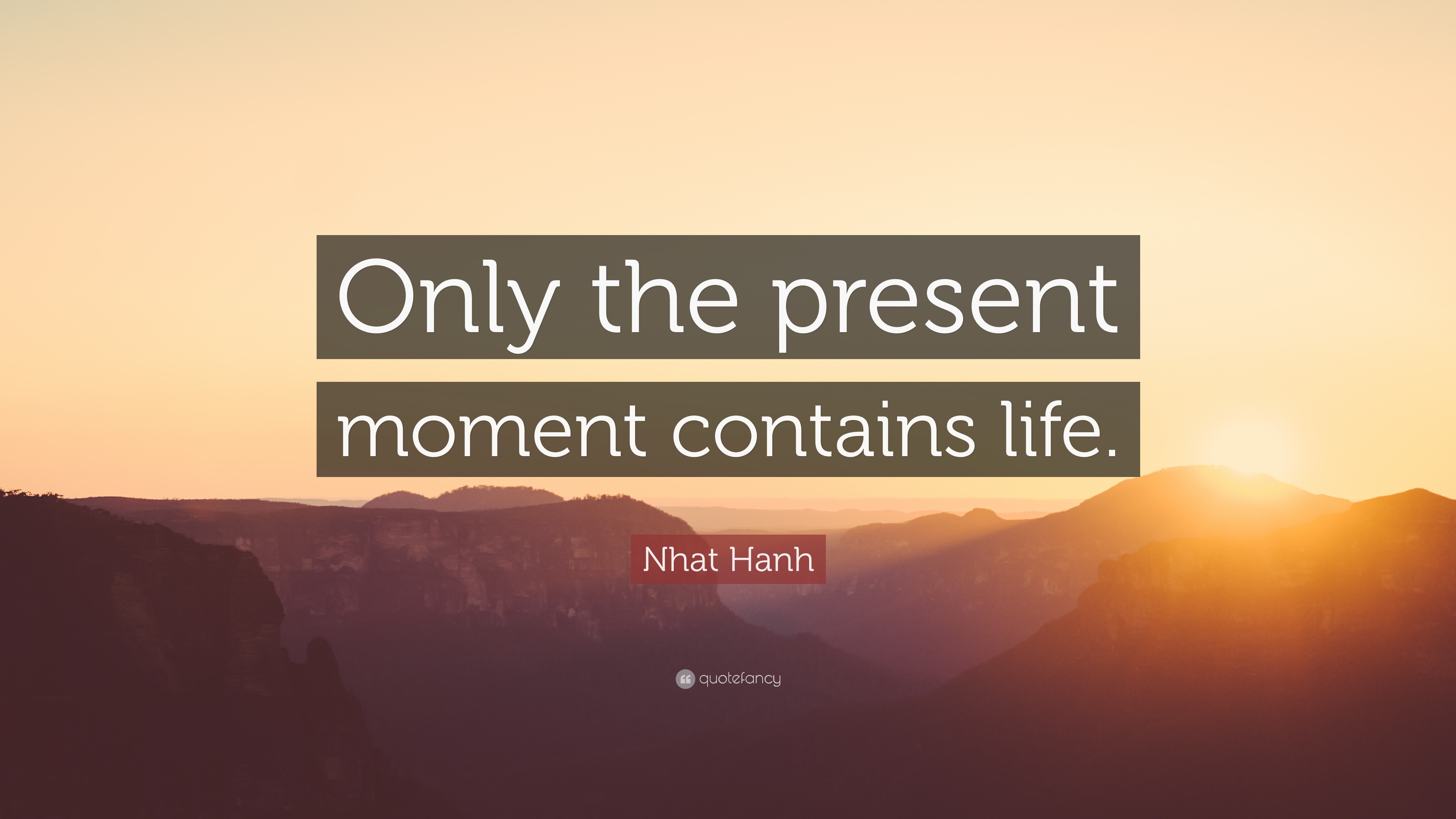 Only the present moment contains life.

Nhat Hanh

quotefancy